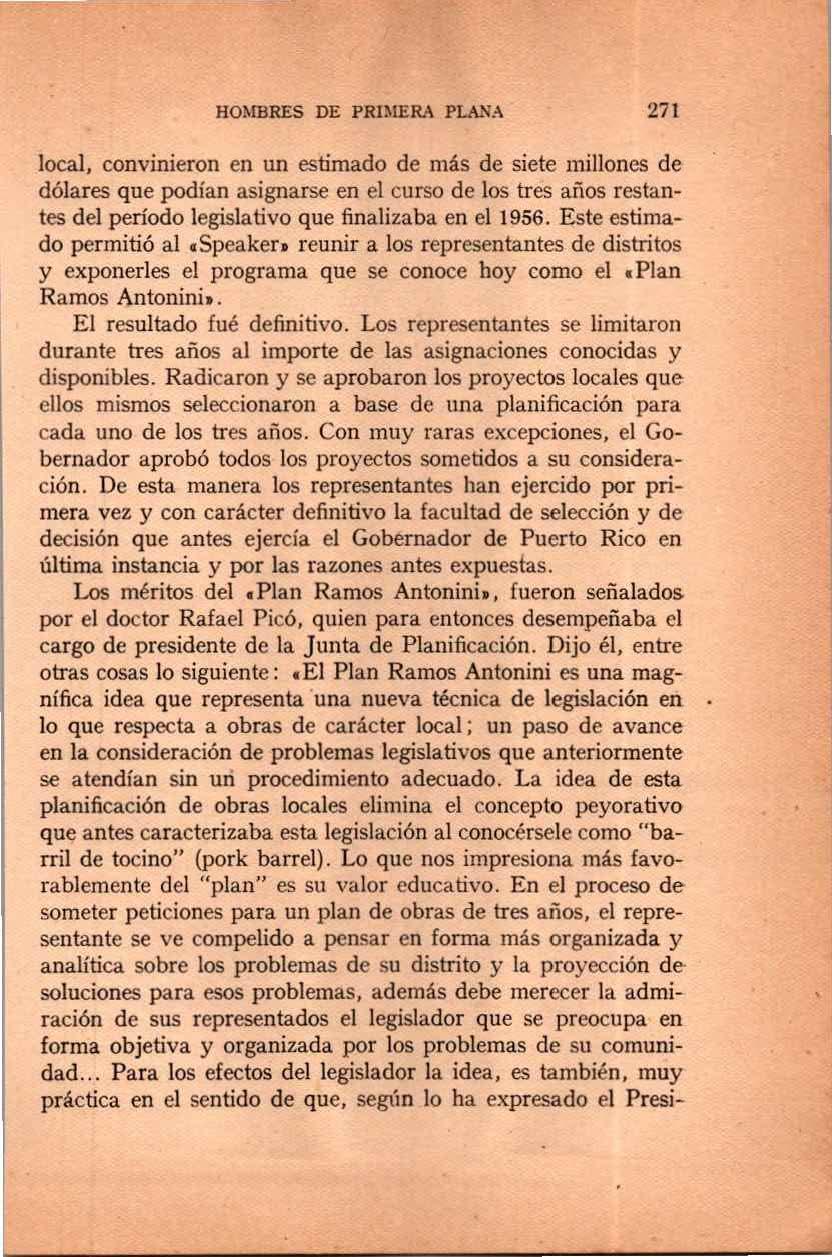 HOMBRES DE PRIMERA PLANA 271

local, convinieron en un estimado de más de siete millones de dólares que podían asignarse en el curso de los tres años restantes del período legislativo que finalizaba en el 1956. Este estimado permitió al «Speaker» reunir a los representantes de distritos y exponerles el programa que se conoce hoy como el «Plan Ramos Antonini».

El resultado fué definitivo. Los representantes se limitaron durante tres años al importe de las asignaciones conocidas y disponibles. Radicaron y se aprobaron los proyectos locales que ellos mismos seleccionaron a base de una planificación para cada uno de los tres años. Con muy raras excepciones, el Gobernador aprobó todos los proyectos sometidos a su consideración. De esta manera los representantes han ejercido por primera vez y con carácter definitivo la facultad de selección y de decisión que antes ejercía el Gobernador de Puerto Rico en última instancia y por las razones antes expuestas.

Los méritos del «Plan Ramos Antonini», fueron señalados por el doctor Rafael Picó, quien para entonces desempeñaba el cargo de presidente de la Junta de Planificación. Dijo él, entre otras cosas lo siguiente: «El Plan Ramos Antonini es una magnífica idea que representa una nueva técnica de legislación en lo que respecta a obras de carácter local; un paso de avance en la consideración de problemas legislativos que anteriormente se atendían sin un procedimiento adecuado. La idea de esta planificación de obras locales elimina el concepto peyorativo que antes caracterizaba esta legislación al conocérsele como "barril de tocino" (pork barrel). Lo que nos impresiona más favorablemente del "plan" es su valor educativo. En el proceso de someter peticiones para un plan de obras de tres años, el representante se ve compelido a pensar en forma más organizada y analítica sobre los problemas de su distrito y la proyección de soluciones para esos problemas, además debe merecer la admiración de sus representados el legislador que se preocupa en forma objetiva y organizada por los problemas de su comunidad... Para los efectos del legislador la idea, es también, muy práctica en el sentido de que, según lo ha expresado el Presi-